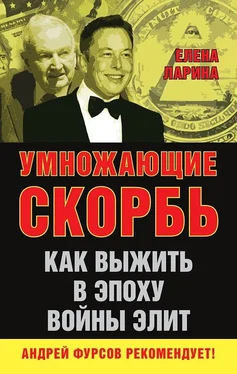 ЕЛЕНА ЛАРИНА

УМНОЖАЮЩИЕ СКОРБЬ

КАК ВЫЖИТЬ В ЭПОХУ ВОЙНЫ ЭЛИТ

АНДРЕЙ ФУРСОВ РЕКОМЕНДУЕТ!